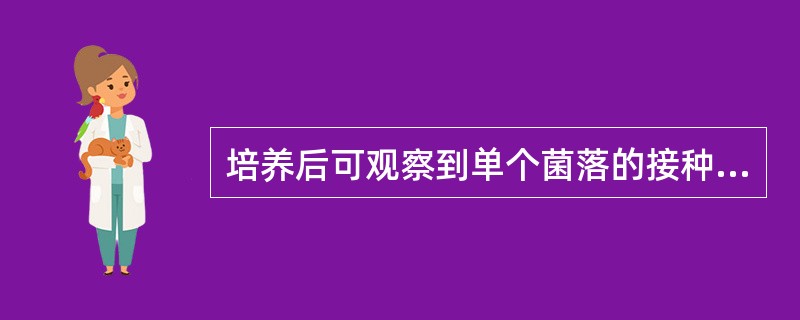 培养后可观察到单个菌落的接种...